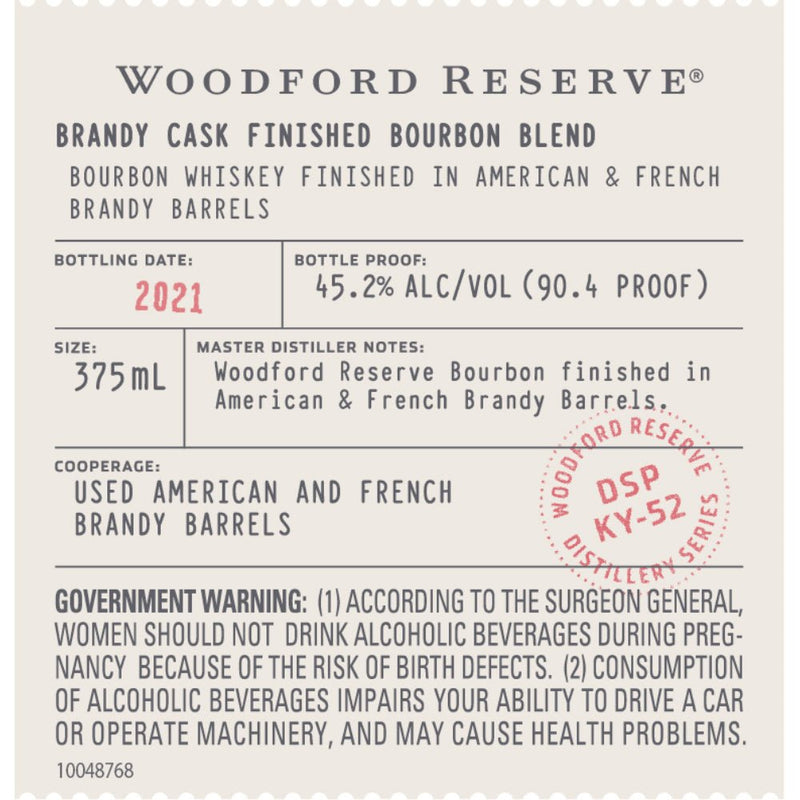 WOODFORD RESERVE®

BRANDY CASK FINISHED BOURBON BLEND

BOURBON WHISKEY FINISHED IN AMERICAN & FRENCH BRANDY BARRELS

BOTTLING DATE:
2021

BOTTLE PROOF:
45.2% ALC/VOL (90.4 PROOF)

SIZE:
375mL

MASTER DISTILLER NOTES:
Woodford Reserve Bourbon finished in American & French Brandy Barrels.

COOPERAGE:
USED AMERICAN AND FRENCH BRANDY BARRELS

WOODFORD RESERVE
DSP
KY-52
DISTILLERY SERIES

GOVERNMENT WARNING: (1) ACCORDING TO THE SURGEON GENERAL, WOMEN SHOULD NOT DRINK ALCOHOLIC BEVERAGES DURING PREGNANCY BECAUSE OF THE RISK OF BIRTH DEFECTS. (2) CONSUMPTION OF ALCOHOLIC BEVERAGES IMPAIRS YOUR ABILITY TO DRIVE A CAR OR OPERATE MACHINERY, AND MAY CAUSE HEALTH PROBLEMS.

10048768